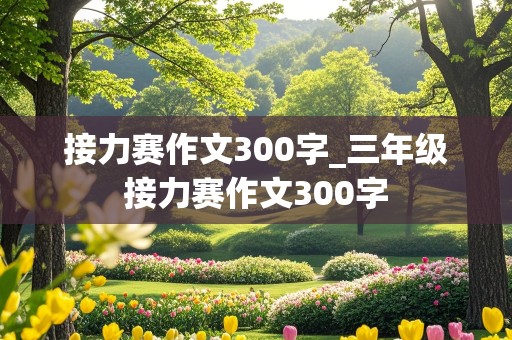 接力赛作文300字_三年级接力赛作文300字